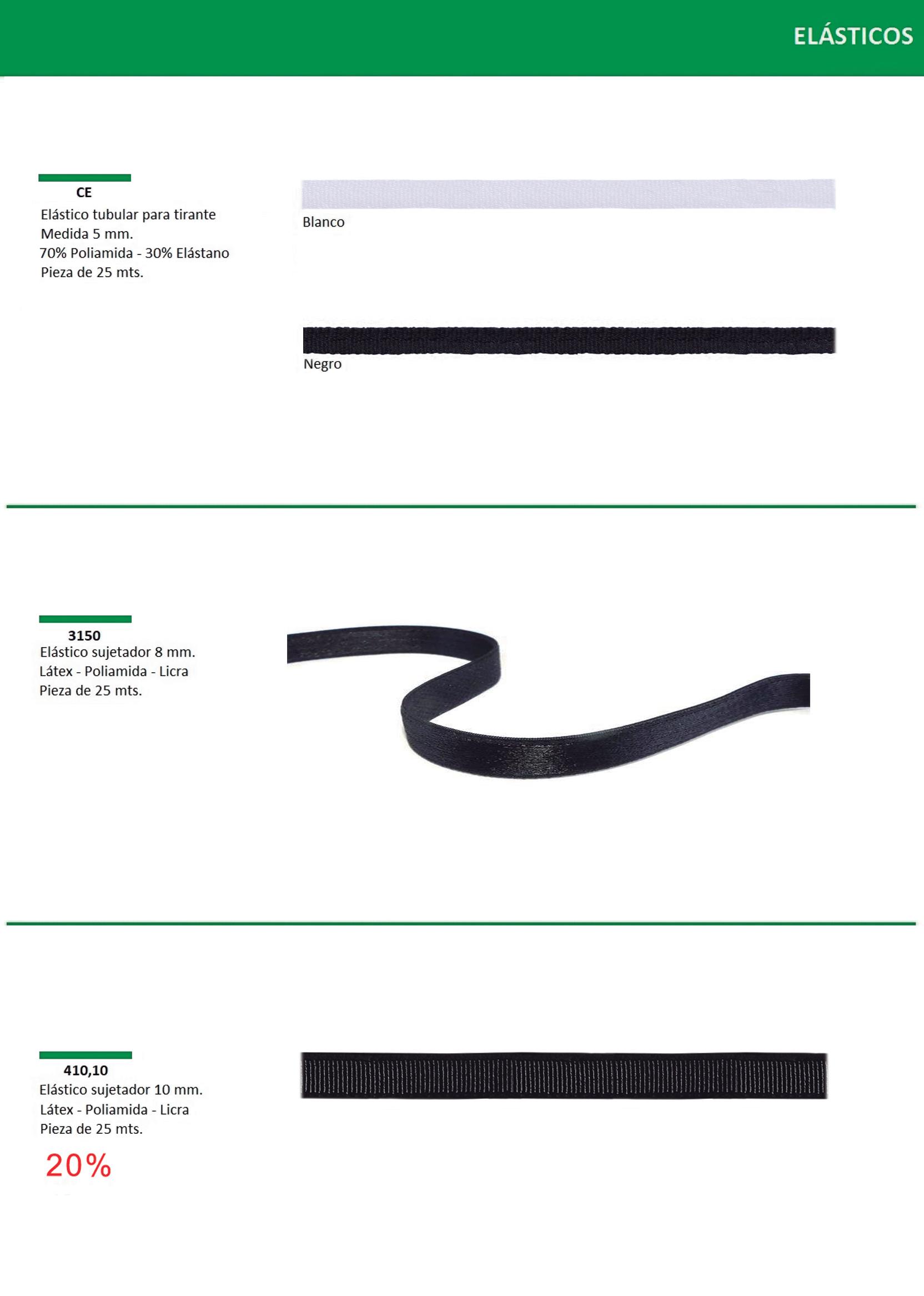 ELÁSTICOS

CE
Elástico tubular para tirante
Medida 5 mm.
70% Poliamida - 30% Elástano
Pieza de 25 mts.

Blanco

Negro

3150
Elástico sujetador 8 mm.
Látex - Poliamida - Licra
Pieza de 25 mts.

410,10
Elástico sujetador 10 mm.
Látex - Poliamida - Licra
Pieza de 25 mts.
20%